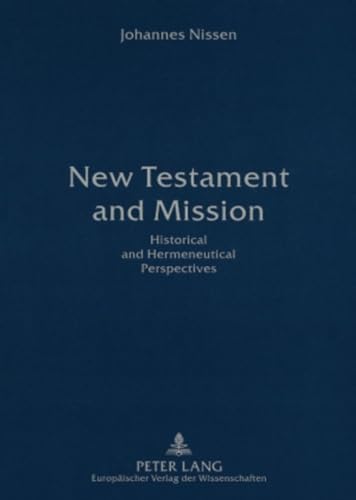 Johannes Nissen

New Testament and Mission

Historical and Hermeneutical Perspectives

PETER LANG
Europäischer Verlag der Wissenschaften